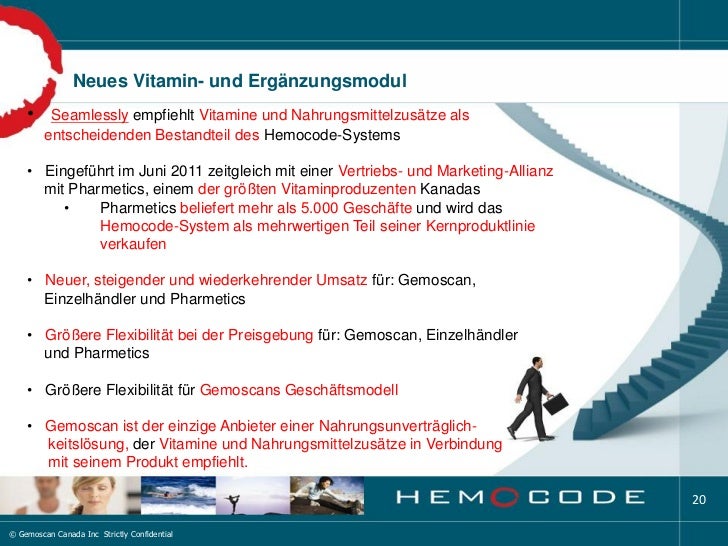 Neues Vitamin- und Ergänzungsmodul

• Seamlessly empfiehlt Vitamine und Nahrungsmittelzusätze als entscheidenden Bestandteil des Hemocode-Systems

• Eingeführt im Juni 2011 zeitgleich mit einer Vertriebs- und Marketing-Allianz mit Pharmetics, einem der größten Vitaminproduzenten Kanadas

• Pharmetics beliefert mehr als 5.000 Geschäfte und wird das Hemocode-System als mehrwertigen Teil seiner Kernproduktlinie verkaufen

• Neuer, steigender und wiederkehrender Umsatz für: Gemoscan, Einzelhändler und Pharmetics

• Größere Flexibilität bei der Preisgebung für: Gemoscan, Einzelhändler und Pharmetics

• Größere Flexibilität für Gemoscans Geschäftsmodell

• Gemoscan ist der einzige Anbieter einer Nahrungsunverträglichkeitslösung, der Vitamine und Nahrungsmittelzusätze in Verbindung mit seinem Produkt empfiehlt.

HEMOCODE

20

© Gemoscan Canada Inc Strictly Confidential